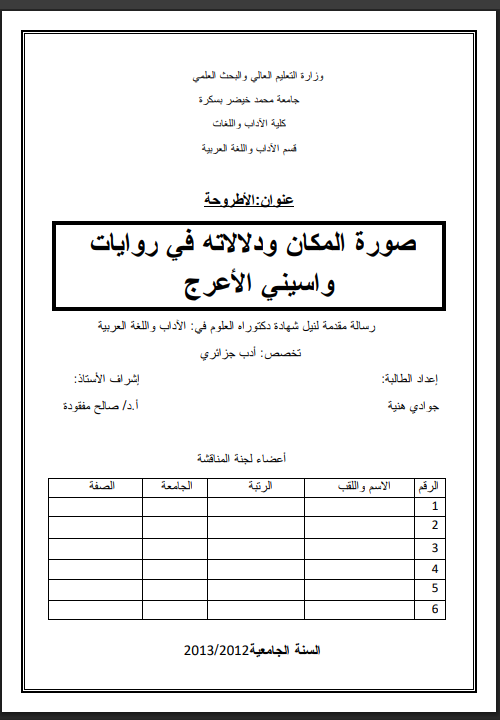 وزارة التعليم العالي والبحث العلمي
جامعة محمد خيضر بسكرة
كلية الآداب واللغات
قسم الآداب واللغة العربية

عنوان:الأطروحة

صورة المكان ودلالاته في روايات واسيني الأعرج

رسالة مقدمة لنيل شهادة دكتوراه العلوم في: الآداب واللغة العربية

تخصص: أدب جزائري

إعداد الطالبة:
جوادي هنية

إشراف الأستاذ:
أ.د/ صالح مفقودة

أعضاء لجنة المناقشة

| الرقم | الاسم واللقب | الرتبة | الجامعة | الصفة |
|---|---|---|---|---|
| 1 | | | | |
| 2 | | | | |
| 3 | | | | |
| 4 | | | | |
| 5 | | | | |
| 6 | | | | |

السنة الجامعية2013/2012